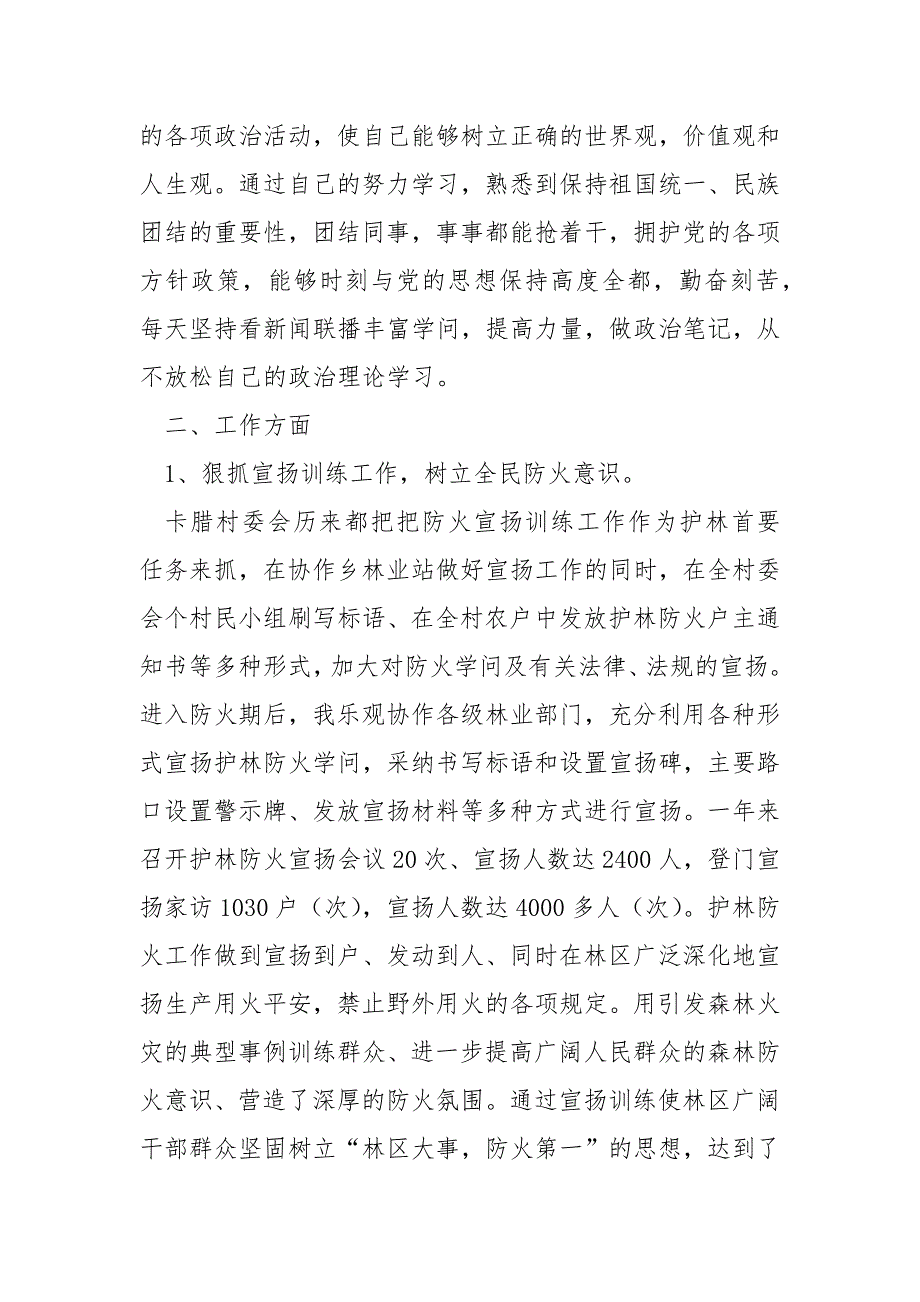 的各项政治活动，使自己能够树立正确的世界观，价值观和人生观。通过自己的努力学习，熟悉到保持祖国统一、民族团结的重要性，团结同事，事事都能抢着干，拥护党的各项方针政策，能够时刻与党的思想保持高度全都，勤奋刻苦，每天坚持看新闻联播丰富学问，提高力量，做政治笔记，从不放松自己的政治理论学习。

二、工作方面

1、狠抓宣扬训练工作，树立全民防火意识。

卡腊村委会历来都把把防火宣扬训练工作作为护林首要任务来抓，在协作乡林业站做好宣扬工作的同时，在全村委会个村民小组刷写标语、在全村农户中发放护林防火户主通知书等多种形式，加大对防火学问及有关法律、法规的宣扬。进入防火期后，我乐观协作各级林业部门，充分利用各种形式宣扬护林防火学问，采纳书写标语和设置宣扬碑，主要路口设置警示牌、发放宣扬材料等多种方式进行宣扬。一年来召开护林防火宣扬会议 20 次、宣扬人数达 2400 人，登门宣扬家访 1030 户（次），宣扬人数达 4000 多人（次）。护林防火工作做到宣扬到户、发动到人、同时在林区广泛深化地宣扬生产用火平安，禁止野外用火的各项规定。用引发森林火灾的典型事例训练群众、进一步提高广阔人民群众的森林防火意识、营造了深厚的防火氛围。通过宣扬训练使林区广阔干部群众坚固树立“林区大事，防火第一”的思想，达到了